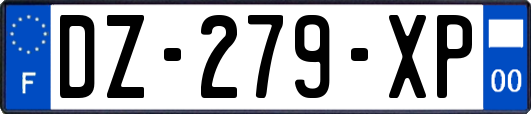 F
DZ-279-XP
00